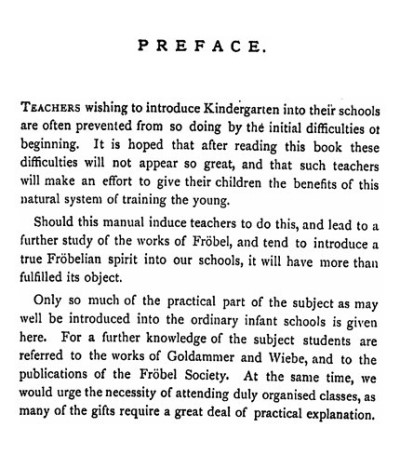 PREFACE.

TEACHERS wishing to introduce Kindergarten into their schools are often prevented from so doing by the initial difficulties ot beginning. It is hoped that after reading this book these difficulties will not appear so great, and that such teachers will make an effort to give their children the benefits of this natural system of training the young.

Should this manual induce teachers to do this, and lead to a further study of the works of Fröbel, and tend to introduce a true Fröbelian spirit into our schools, it will have more than fulfilled its object.

Only so much of the practical part of the subject as may well be introduced into the ordinary infant schools is given here. For a further knowledge of the subject students are referred to the works of Goldammer and Wiebe, and to the publications of the Fröbel Society. At the same time, we would urge the necessity of attending duly organised classes, as many of the gifts require a great deal of practical explanation.